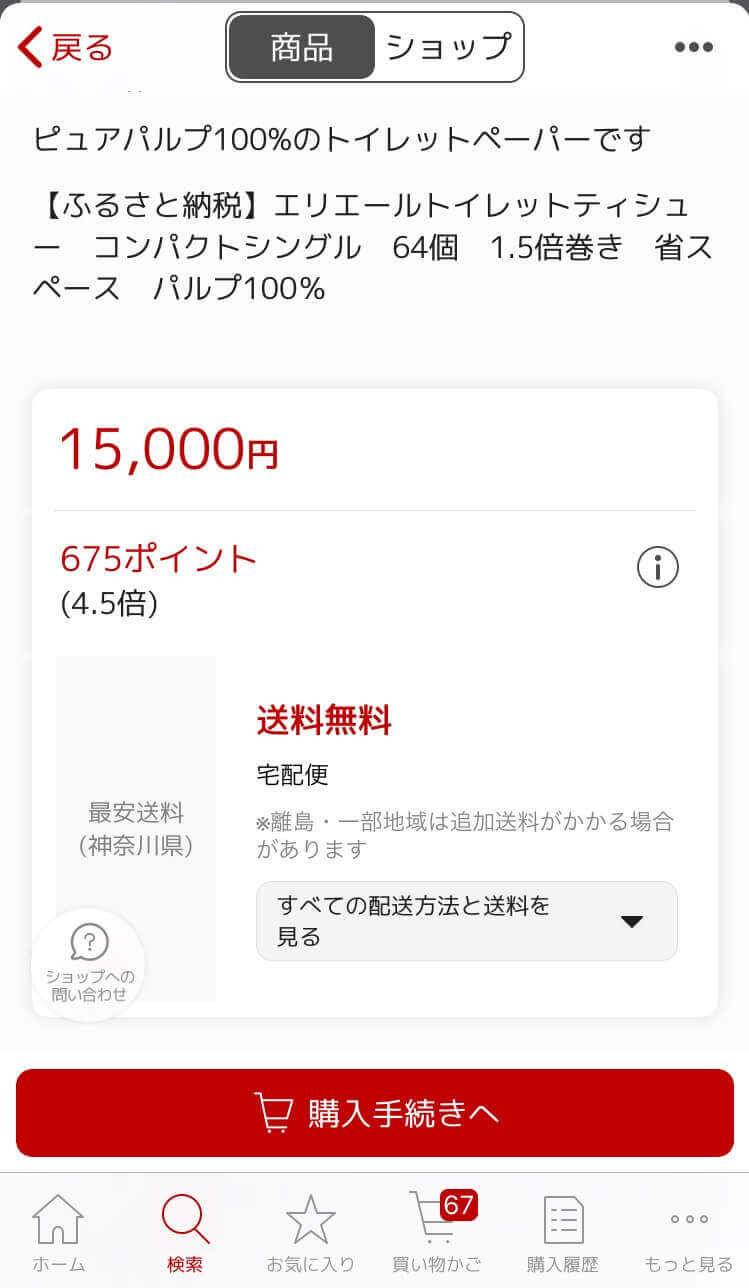 戻る
商品
ショップ

ピュアパルプ100%のトイレットペーパーです

【ふるさと納税】エリエールトイレットティシュー　コンパクトシングル　64個　1.5倍巻き　省スペース　パルプ100%

15,000円

675ポイント
(4.5倍)

最安送料
（神奈川県）

送料無料
宅配便
※離島・一部地域は追加送料がかかる場合があります

すべての配送方法と送料を見る

ショップへの問い合わせ

購入手続きへ

ホーム
検索
お気に入り
67
買い物かご
購入履歴
もっと見る